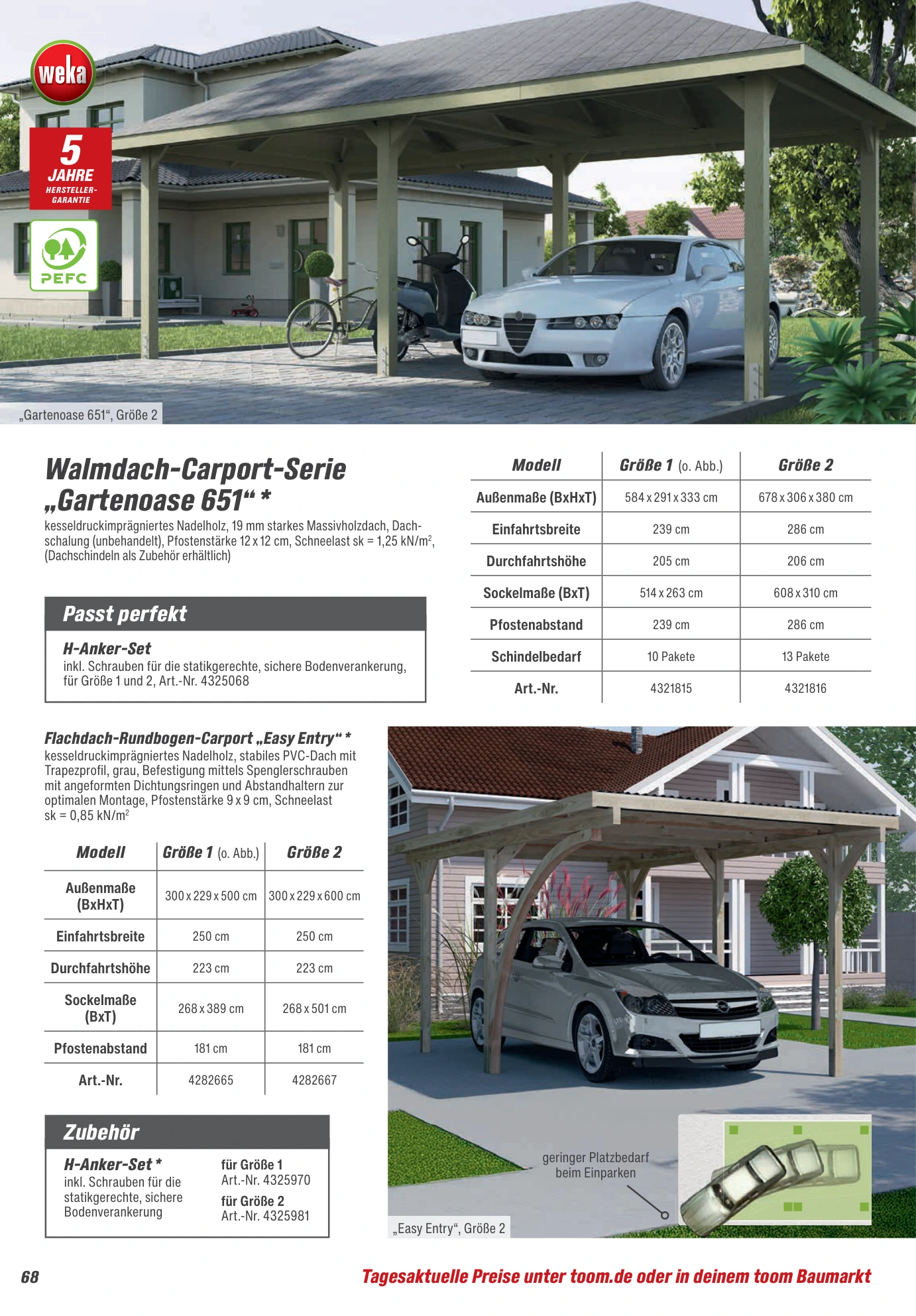 weka

5 JAHRE HERSTELLER-GARANTIE

PEFC

„Gartenoase 651“, Größe 2

Walmdach-Carport-Serie „Gartenoase 651“ *

kesseldruckimprägniertes Nadelholz, 19 mm starkes Massivholzdach, Dachschalung (unbehandelt), Pfostenstärke 12 x 12 cm, Schneelast sk = 1,25 kN/m$^2$, (Dachschindeln als Zubehör erhältlich)

Passt perfekt

H-Anker-Set
inkl. Schrauben für die statikgerechte, sichere Bodenverankerung, für Größe 1 und 2, Art.-Nr. 4325068

| Modell | Größe 1 (o. Abb.) | Größe 2 |
|---|---|---|
| Außenmaße (BxHxT) | 584 x 291 x 333 cm | 678 x 306 x 380 cm |
| Einfahrtsbreite | 239 cm | 286 cm |
| Durchfahrtshöhe | 205 cm | 206 cm |
| Sockelmaße (BxT) | 514 x 263 cm | 608 x 310 cm |
| Pfostenabstand | 239 cm | 286 cm |
| Schindelbedarf | 10 Pakete | 13 Pakete |
| Art.-Nr. | 4321815 | 4321816 |

Flachdach-Rundbogen-Carport „Easy Entry“ *
kesseldruckimprägniertes Nadelholz, stabiles PVC-Dach mit Trapezprofil, grau, Befestigung mittels Spenglerschrauben mit angeformten Dichtungsringen und Abstandhaltern zur optimalen Montage, Pfostenstärke 9 x 9 cm, Schneelast sk = 0,85 kN/m$^2$

| Modell | Größe 1 (o. Abb.) | Größe 2 |
|---|---|---|
| Außenmaße (BxHxT) | 300 x 229 x 500 cm | 300 x 229 x 600 cm |
| Einfahrtsbreite | 250 cm | 250 cm |
| Durchfahrtshöhe | 223 cm | 223 cm |
| Sockelmaße (BxT) | 268 x 389 cm | 268 x 501 cm |
| Pfostenabstand | 181 cm | 181 cm |
| Art.-Nr. | 4282665 | 4282667 |

Zubehör

H-Anker-Set *
inkl. Schrauben für die statikgerechte, sichere Bodenverankerung

für Größe 1
Art.-Nr. 4325970
für Größe 2
Art.-Nr. 4325981

geringer Platzbedarf beim Einparken

„Easy Entry“, Größe 2

68

Tagesaktuelle Preise unter toom.de oder in deinem toom Baumarkt